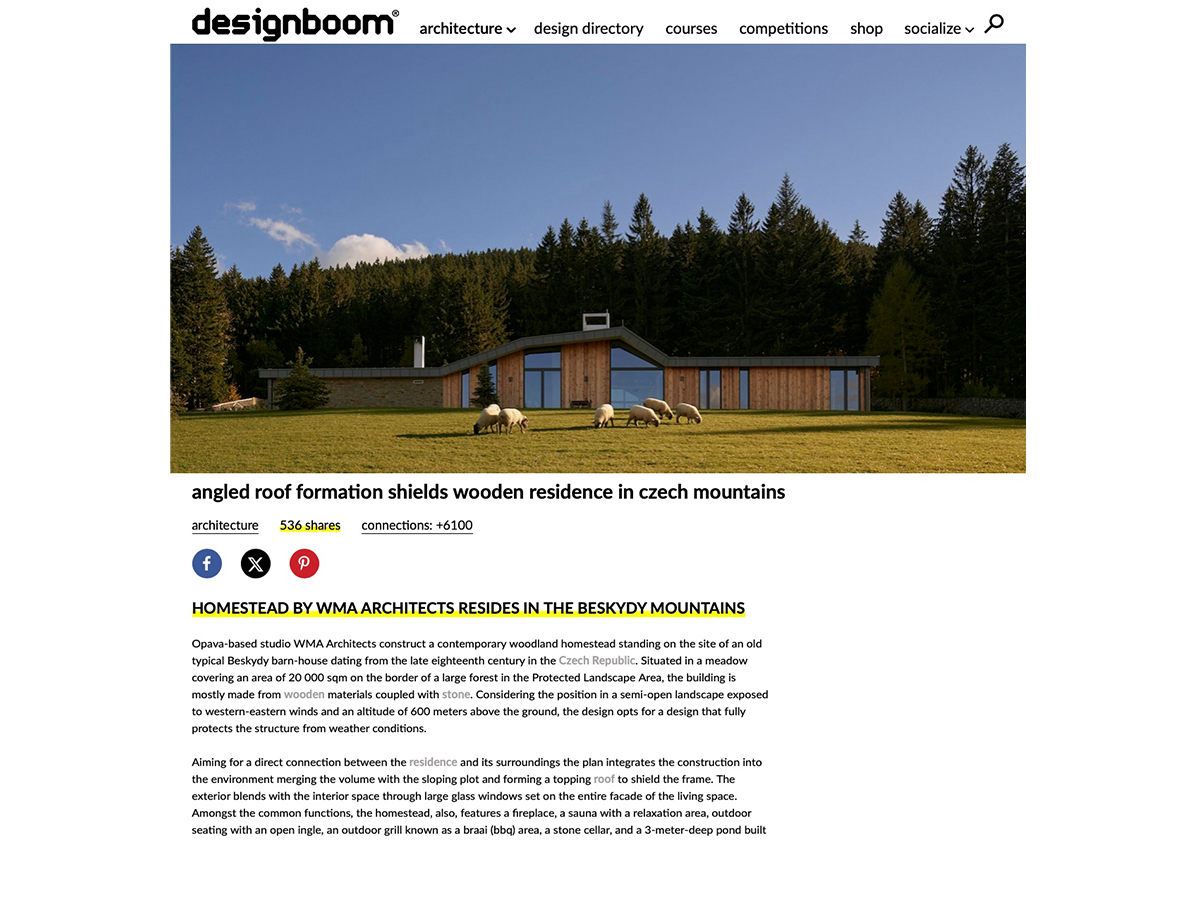 designboom®

architecture design directory courses competitions shop socialize

angled roof formation shields wooden residence in czech mountains

architecture 536 shares connections: +6100

HOMESTEAD BY WMA ARCHITECTS RESIDES IN THE BESKYDY MOUNTAINS

Opava-based studio WMA Architects construct a contemporary woodland homestead standing on the site of an old typical Beskydy barn-house dating from the late eighteenth century in the Czech Republic. Situated in a meadow covering an area of 20 000 sqm on the border of a large forest in the Protected Landscape Area, the building is mostly made from wooden materials coupled with stone. Considering the position in a semi-open landscape exposed to western-eastern winds and an altitude of 600 meters above the ground, the design opts for a design that fully protects the structure from weather conditions.

Aiming for a direct connection between the residence and its surroundings the plan integrates the construction into the environment merging the volume with the sloping plot and forming a topping roof to shield the frame. The exterior blends with the interior space through large glass windows set on the entire facade of the living space. Amongst the common functions, the homestead, also, features a fireplace, a sauna with a relaxation area, outdoor seating with an open ingle, an outdoor grill known as a braai (bbq) area, a stone cellar, and a 3-meter-deep pond built